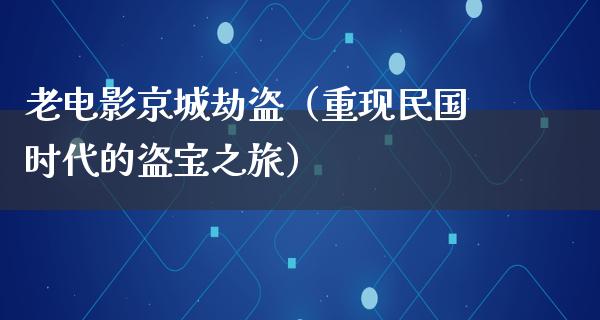 老电影京城劫盗（重现民国时代的盗宝之旅）